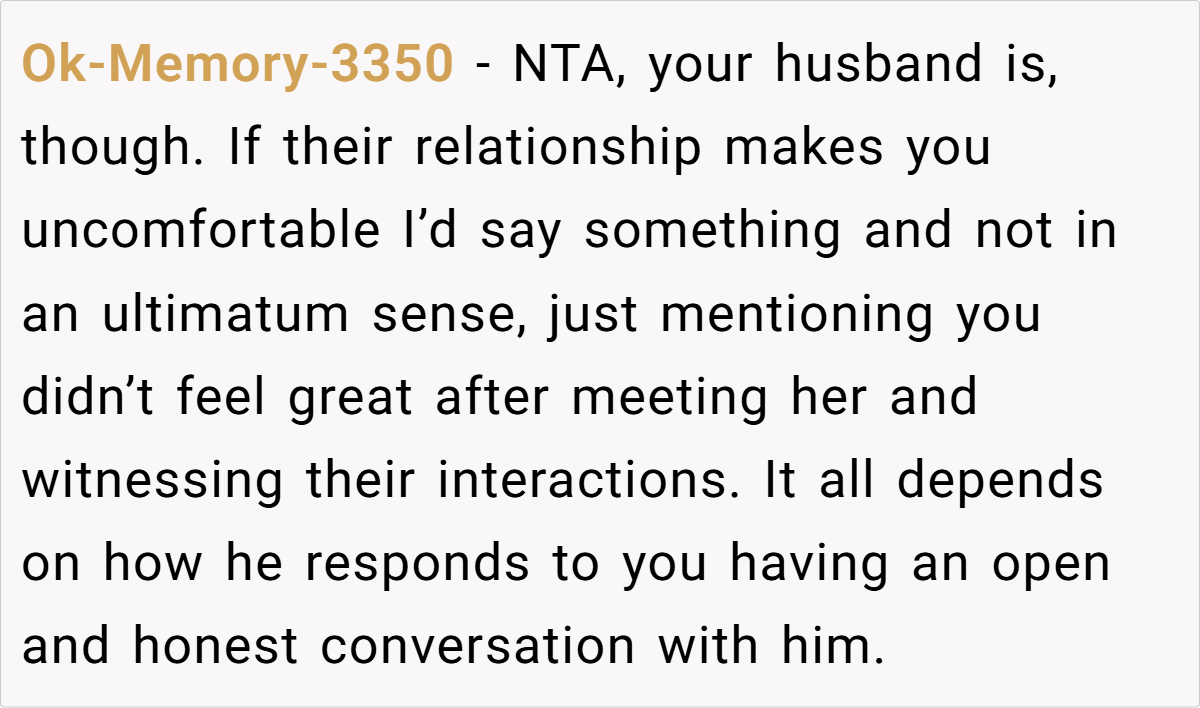 Ok-Memory-3350 - NTA, your husband is, though. If their relationship makes you uncomfortable I'd say something and not in an ultimatum sense, just mentioning you didn't feel great after meeting her and witnessing their interactions. It all depends on how he responds to you having an open and honest conversation with him.